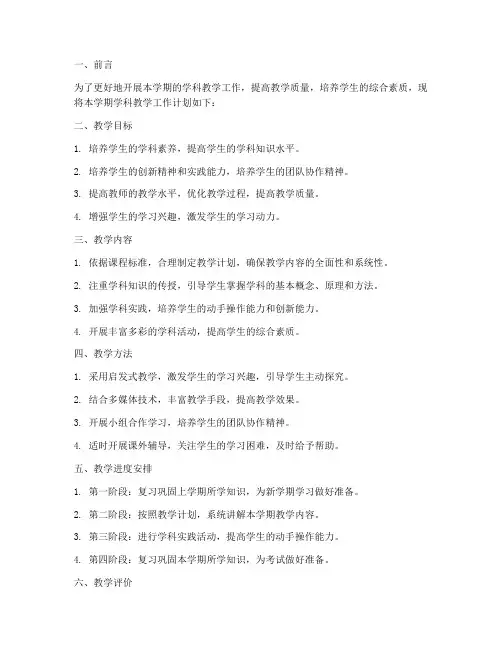 一、前言

为了更好地开展本学期的学科教学工作，提高教学质量，培养学生的综合素质，现将本学期学科教学工作计划如下：

二、教学目标

1. 培养学生的学科素养，提高学生的学科知识水平。

2. 培养学生的创新精神和实践能力，培养学生的团队协作精神。

3. 提高教师的教学水平，优化教学过程，提高教学质量。

4. 增强学生的学习兴趣，激发学生的学习动力。

三、教学内容

1. 依据课程标准，合理制定教学计划，确保教学内容的全面性和系统性。

2. 注重学科知识的传授，引导学生掌握学科的基本概念、原理和方法。

3. 加强学科实践，培养学生的动手操作能力和创新能力。

4. 开展丰富多彩的学科活动，提高学生的综合素质。

四、教学方法

1. 采用启发式教学，激发学生的学习兴趣，引导学生主动探究。

2. 结合多媒体技术，丰富教学手段，提高教学效果。

3. 开展小组合作学习，培养学生的团队协作精神。

4. 适时开展课外辅导，关注学生的学习困难，及时给予帮助。

五、教学进度安排

1. 第一阶段：复习巩固上学期所学知识，为新学期学习做好准备。

2. 第二阶段：按照教学计划，系统讲解本学期教学内容。

3. 第三阶段：进行学科实践活动，提高学生的动手操作能力。

4. 第四阶段：复习巩固本学期所学知识，为考试做好准备。

六、教学评价